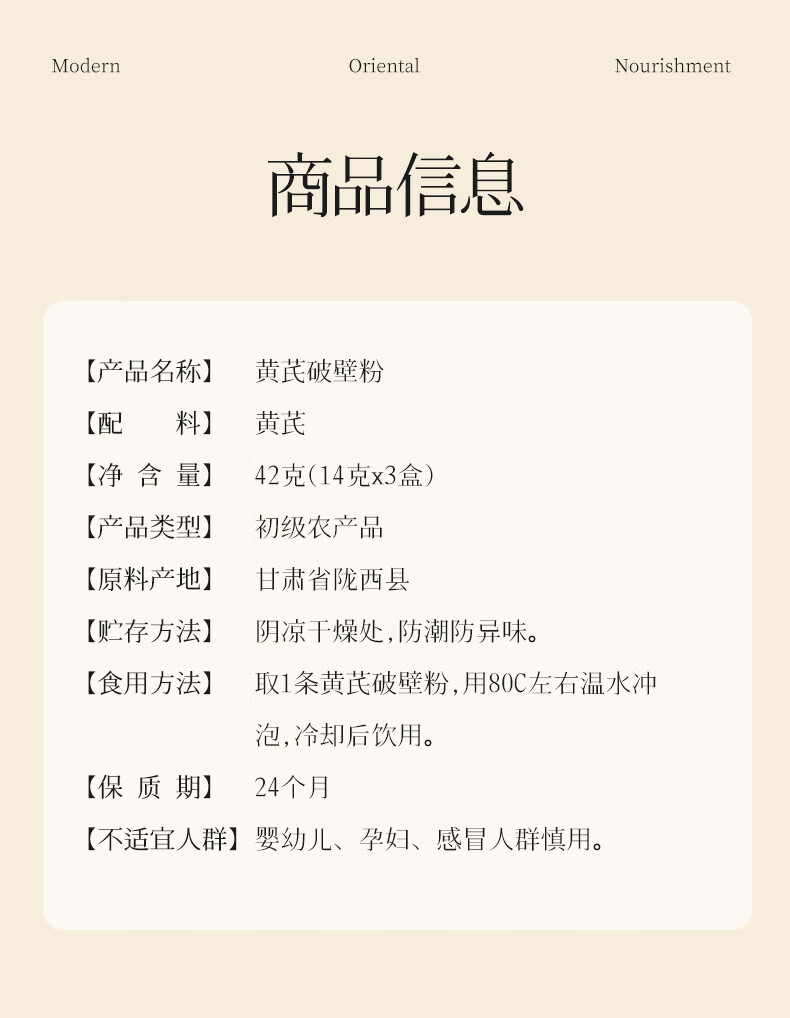 Modern Oriental Nourishment

商品信息

【产品名称】 黄芪破壁粉

【配　料】 黄芪

【净 含 量】 42克(14克x3盒)

【产品类型】 初级农产品

【原料产地】 甘肃省陇西县

【贮存方法】 阴凉干燥处,防潮防异味。

【食用方法】 取1条黄芪破壁粉,用80C左右温水冲泡,冷却后饮用。

【保 质 期】 24个月

【不适宜人群】 婴幼儿、孕妇、感冒人群慎用。